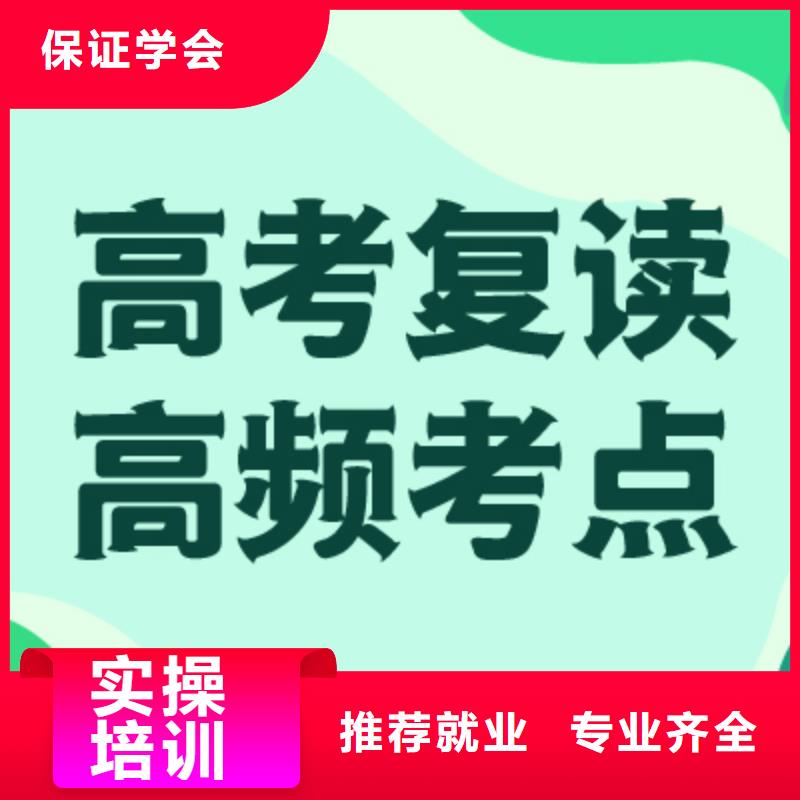 保证学会

高考复读
高频考点

实操
培训

推荐就业 专业齐全